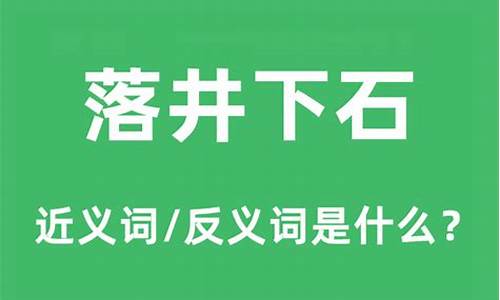 落井下石

近义词/反义词是什么？